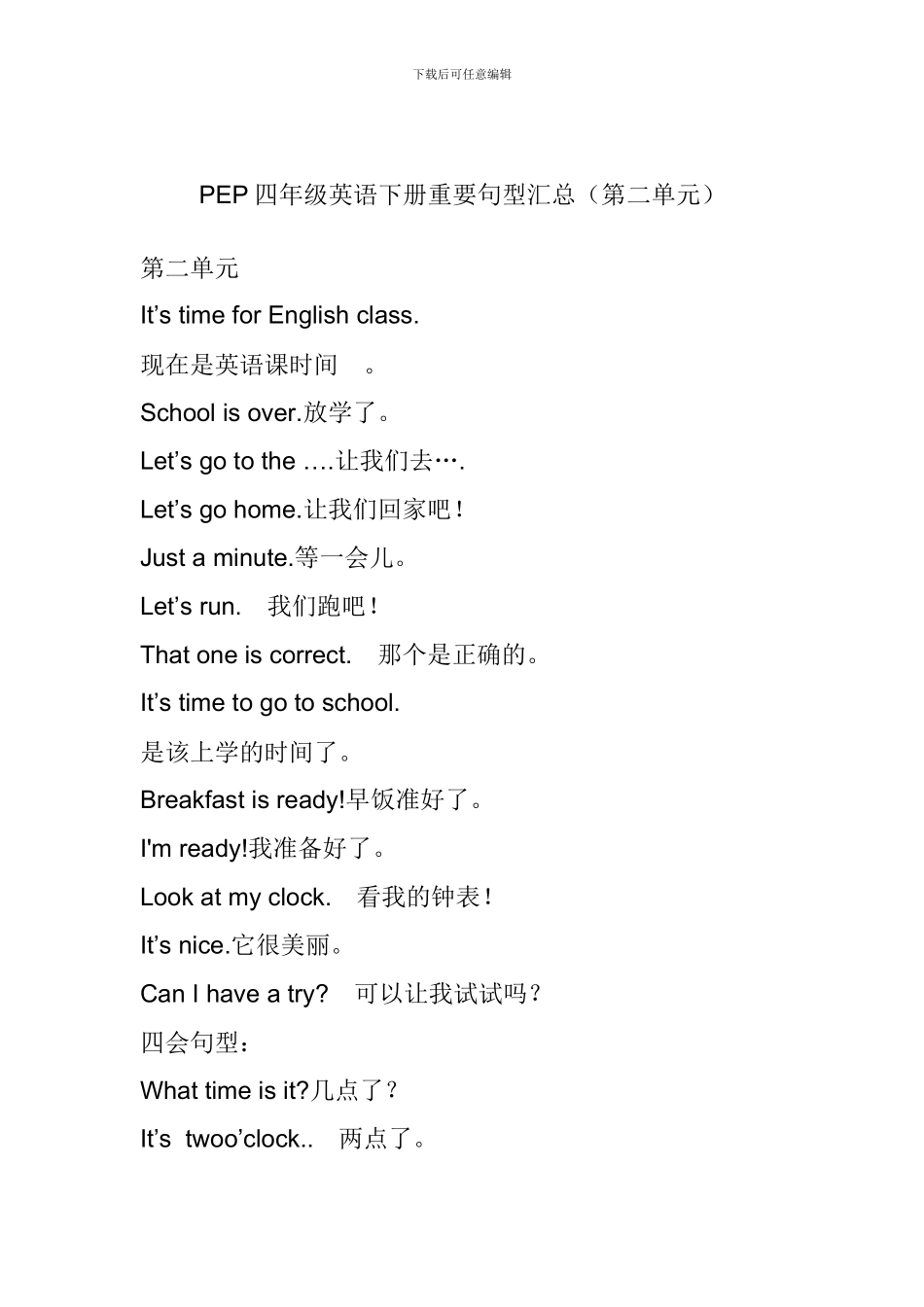 下载后可任意编辑

PEP 四年级英语下册重要句型汇总（第二单元）

第二单元

It’s time for English class.

现在是英语课时间 。

School is over.放学了。

Let’s go to the ….让我们去….

Let’s go home.让我们回家吧！

Just a minute.等一会儿。

Let’s run. 我们跑吧！

That one is correct. 那个是正确的。

It’s time to go to school.

是该上学的时间了。

Breakfast is ready!早饭准好了。

I'm ready!我准备好了。

Look at my clock. 看我的钟表！

It’s nice.它很美丽。

Can I have a try? 可以让我试试吗？

四会句型：

What time is it?几点了？

It’s twoo’clock.. 两点了。